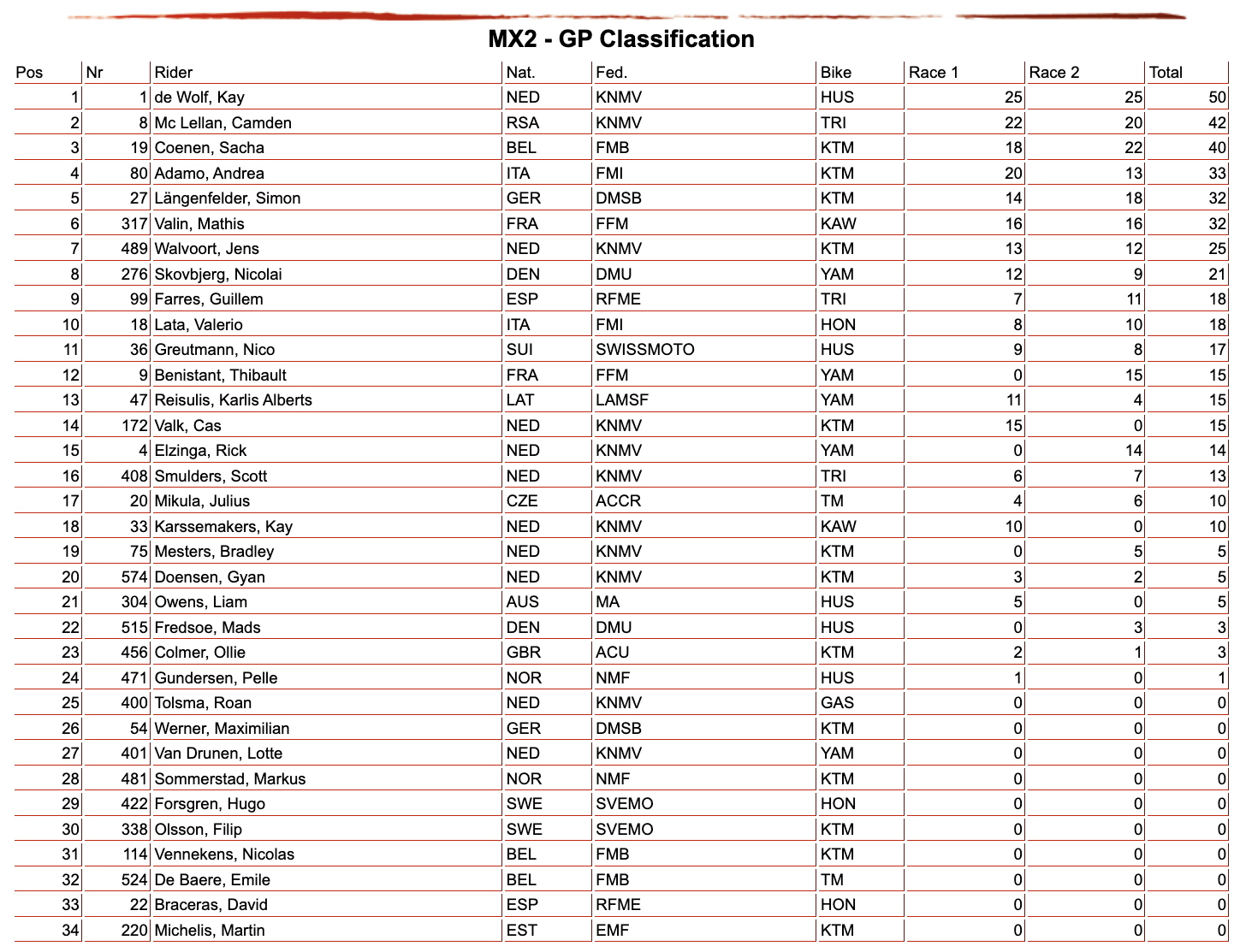 MX2 - GP Classification

| Pos | Nr | Rider | Nat. | Fed. | Bike | Race 1 | Race 2 | Total |
|---|---|---|---|---|---|---|---|---|
| 1 | 1 | de Wolf, Kay | NED | KNMV | HUS | 25 | 25 | 50 |
| 2 | 8 | Mc Lellan, Camden | RSA | KNMV | TRI | 22 | 20 | 42 |
| 3 | 19 | Coenen, Sacha | BEL | FMB | KTM | 18 | 22 | 40 |
| 4 | 80 | Adamo, Andrea | ITA | FMI | KTM | 20 | 13 | 33 |
| 5 | 27 | Längenfelder, Simon | GER | DMSB | KTM | 14 | 18 | 32 |
| 6 | 317 | Valin, Mathis | FRA | FFM | KAW | 16 | 16 | 32 |
| 7 | 489 | Walvoort, Jens | NED | KNMV | KTM | 13 | 12 | 25 |
| 8 | 276 | Skovbjerg, Nicolai | DEN | DMU | YAM | 12 | 9 | 21 |
| 9 | 99 | Farres, Guillem | ESP | RFME | TRI | 7 | 11 | 18 |
| 10 | 18 | Lata, Valerio | ITA | FMI | HON | 8 | 10 | 18 |
| 11 | 36 | Greutmann, Nico | SUI | SWISSMOTO | HUS | 9 | 8 | 17 |
| 12 | 9 | Benistant, Thibault | FRA | FFM | YAM | 0 | 15 | 15 |
| 13 | 47 | Reisulis, Karlis Alberts | LAT | LAMSF | YAM | 11 | 4 | 15 |
| 14 | 172 | Valk, Cas | NED | KNMV | KTM | 15 | 0 | 15 |
| 15 | 4 | Elzinga, Rick | NED | KNMV | YAM | 0 | 14 | 14 |
| 16 | 408 | Smulders, Scott | NED | KNMV | TRI | 6 | 7 | 13 |
| 17 | 20 | Mikula, Julius | CZE | ACCR | TM | 4 | 6 | 10 |
| 18 | 33 | Karssemakers, Kay | NED | KNMV | KAW | 10 | 0 | 10 |
| 19 | 75 | Mesters, Bradley | NED | KNMV | KTM | 0 | 5 | 5 |
| 20 | 574 | Doensen, Gyan | NED | KNMV | KTM | 3 | 2 | 5 |
| 21 | 304 | Owens, Liam | AUS | MA | HUS | 5 | 0 | 5 |
| 22 | 515 | Fredsoe, Mads | DEN | DMU | HUS | 0 | 3 | 3 |
| 23 | 456 | Colmer, Ollie | GBR | ACU | KTM | 2 | 1 | 3 |
| 24 | 471 | Gundersen, Pelle | NOR | NMF | HUS | 1 | 0 | 1 |
| 25 | 400 | Tolsma, Roan | NED | KNMV | GAS | 0 | 0 | 0 |
| 26 | 54 | Werner, Maximilian | GER | DMSB | KTM | 0 | 0 | 0 |
| 27 | 401 | Van Drunen, Lotte | NED | KNMV | YAM | 0 | 0 | 0 |
| 28 | 481 | Sommerstad, Markus | NOR | NMF | KTM | 0 | 0 | 0 |
| 29 | 422 | Forsgren, Hugo | SWE | SVEMO | HON | 0 | 0 | 0 |
| 30 | 338 | Olsson, Filip | SWE | SVEMO | KTM | 0 | 0 | 0 |
| 31 | 114 | Vennekens, Nicolas | BEL | FMB | KTM | 0 | 0 | 0 |
| 32 | 524 | De Baere, Emile | BEL | FMB | TM | 0 | 0 | 0 |
| 33 | 22 | Braceras, David | ESP | RFME | HON | 0 | 0 | 0 |
| 34 | 220 | Michelis, Martin | EST | EMF | KTM | 0 | 0 | 0 |